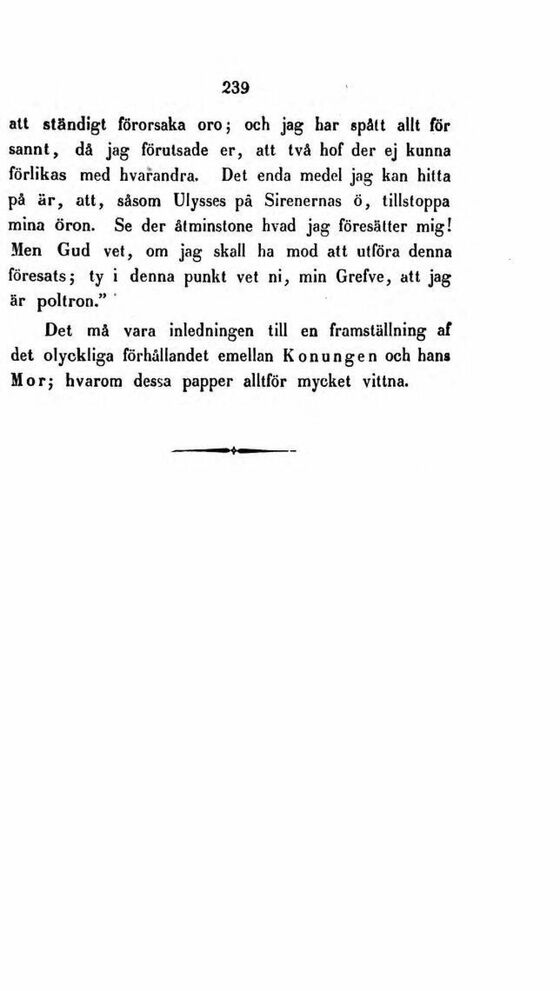 239

att ständigt förorsaka oro; och jag har spått allt för sannt, då jag förutsade er, att två hof der ej kunna förlikas med hvarandra. Det enda medel jag kan hitta på är, att, såsom Ulysses på Sirenernas ö, tillstoppa mina öron. Se der åtminstone hvad jag föresätter mig! Men Gud vet, om jag skall ha mod att utföra denna föresats; ty i denna punkt vet ni, min Grefve, att jag är poltron."

Det må vara inledningen till en framställning af det olyckliga förhållandet emellan Konungen och hans Mor; hvarom dessa papper alltför mycket vittna.